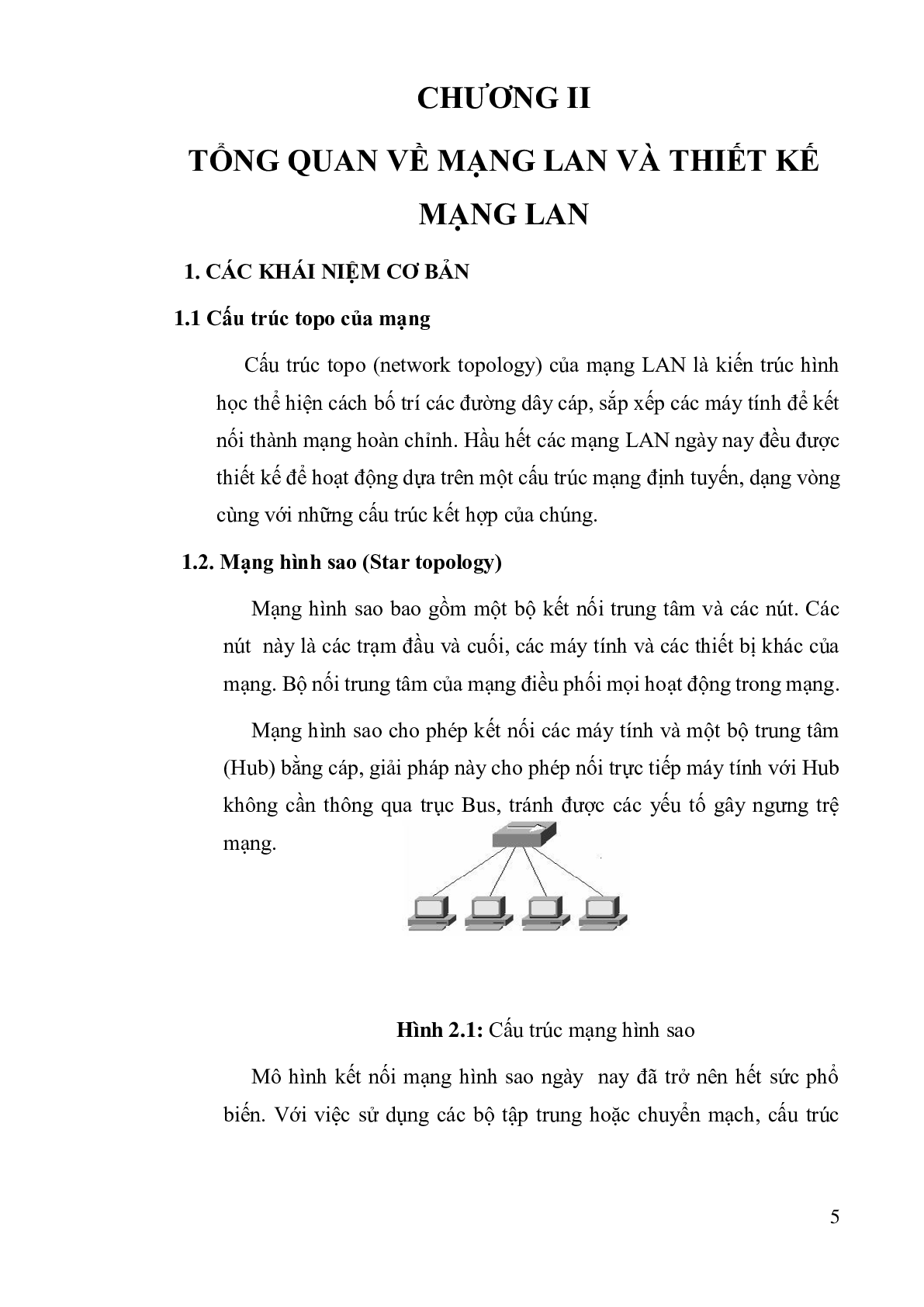 CHƯƠNG II

TỔNG QUAN VỀ MẠNG LAN VÀ THIẾT KẾ MẠNG LAN

1. CÁC KHÁI NIỆM CƠ BẢN

1.1 Cấu trúc topo của mạng

Cấu trúc topo (network topology) của mạng LAN là kiến trúc hình học thể hiện cách bố trí các đường dây cáp, sắp xếp các máy tính để kết nối thành mạng hoàn chỉnh. Hầu hết các mạng LAN ngày nay đều được thiết kế để hoạt động dựa trên một cấu trúc mạng định tuyến, dạng vòng cùng với những cấu trúc kết hợp của chúng.

1.2. Mạng hình sao (Star topology)

Mạng hình sao bao gồm một bộ kết nối trung tâm và các nút. Các nút này là các trạm đầu và cuối, các máy tính và các thiết bị khác của mạng. Bộ nối trung tâm của mạng điều phối mọi hoạt động trong mạng.

Mạng hình sao cho phép kết nối các máy tính và một bộ trung tâm (Hub) bằng cáp, giải pháp này cho phép nối trực tiếp máy tính với Hub không cần thông qua trục Bus, tránh được các yếu tố gây ngưng trệ mạng.

Hình 2.1: Cấu trúc mạng hình sao

Mô hình kết nối mạng hình sao ngày nay đã trở nên hết sức phổ biến. Với việc sử dụng các bộ tập trung hoặc chuyển mạch, cấu trúc

5